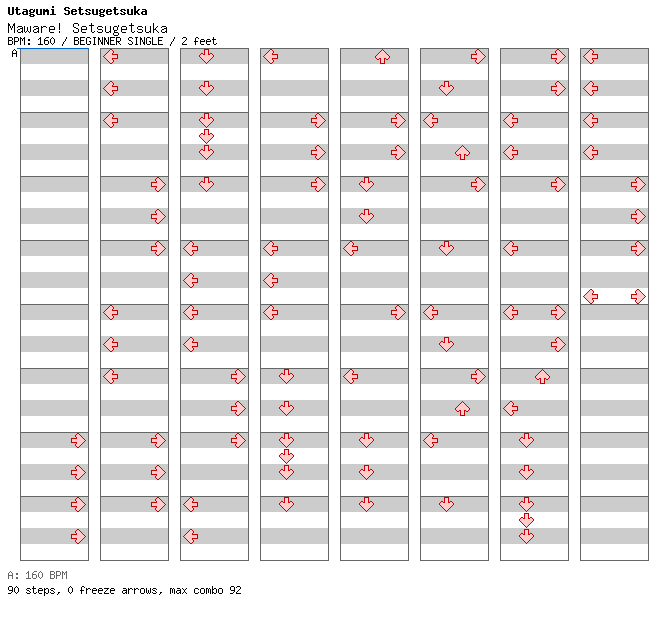 Utagumi Setsugetsuka
Maware! Setsugetsuka
BPM: 160 / BEGINNER SINGLE / 2 feet
A

A: 160 BPM
90 steps, 0 freeze arrows, max combo 92